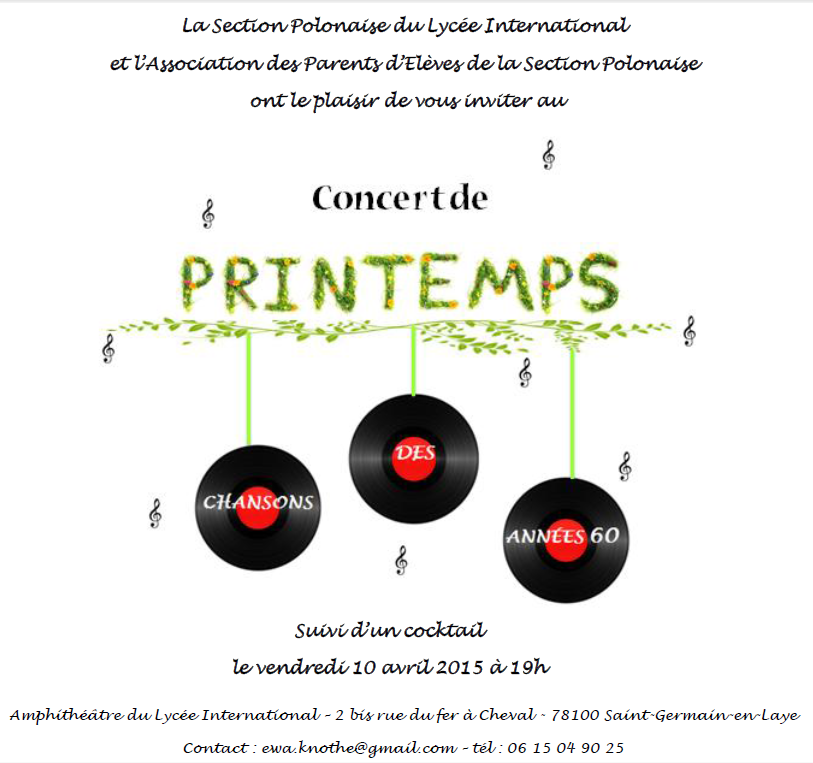 La Section Polonaise du Lycée International
et l'Association des Parents d'Elèves de la Section Polonaise
ont le plaisir de vous inviter au

Concert de

PRINTEMPS

CHANSONS

DES

ANNÉES 60

Suivi d'un cocktail
le vendredi 10 avril 2015 à 19h

Amphithéâtre du Lycée International - 2 bis rue du fer à Cheval - 78100 Saint-Germain-en-Laye
Contact : ewa.knothe@gmail.com - tél : 06 15 04 90 25